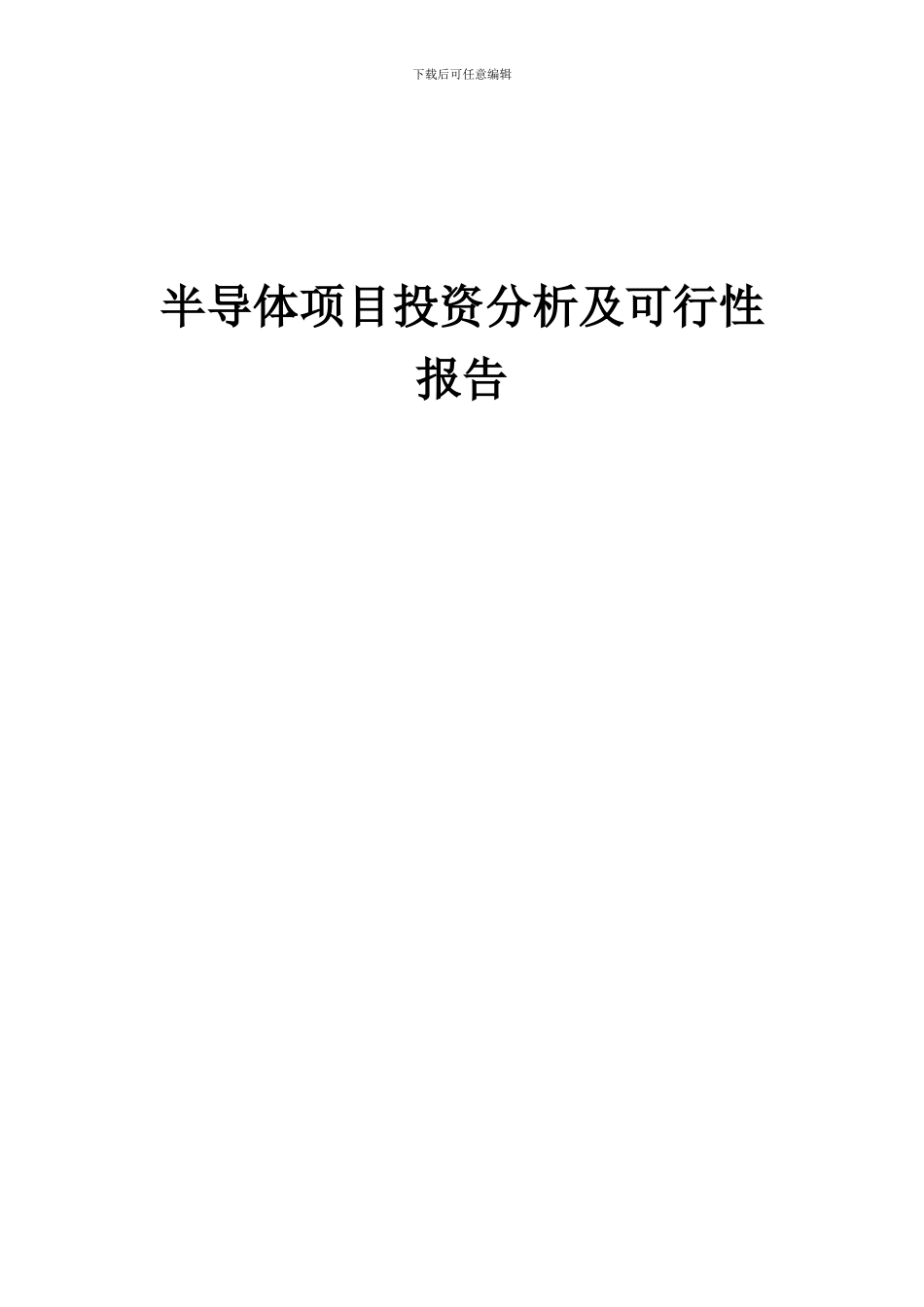 下载后可任意编辑

半导体项目投资分析及可行性报告